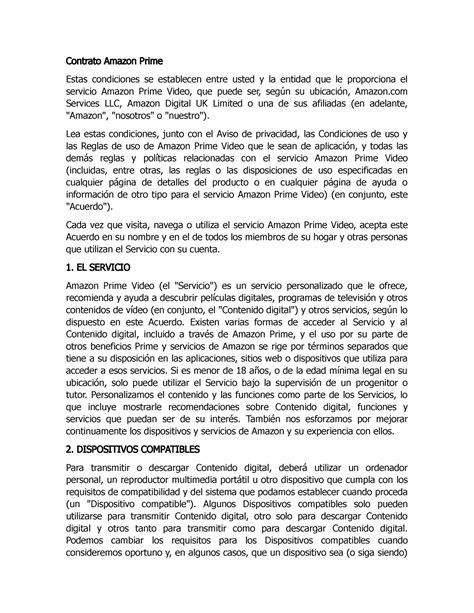 Contrato Amazon Prime

Estas condiciones se establecen entre usted y la entidad que le proporciona el servicio Amazon Prime Video, que puede ser, según su ubicación, Amazon.com Services LLC, Amazon Digital UK Limited o una de sus afiliadas (en adelante, "Amazon", "nosotros" o "nuestro").

Lea estas condiciones, junto con el Aviso de privacidad, las Condiciones de uso y las Reglas de uso de Amazon Prime Video que le sean de aplicación, y todas las demás reglas y políticas relacionadas con el servicio Amazon Prime Video (incluidas, entre otras, las reglas o las disposiciones de uso especificadas en cualquier página de detalles del producto o en cualquier página de ayuda o información de otro tipo para el servicio Amazon Prime Video) (en conjunto, este "Acuerdo").

Cada vez que visita, navega o utiliza el servicio Amazon Prime Video, acepta este Acuerdo en su nombre y en el de todos los miembros de su hogar y otras personas que utilizan el Servicio con su cuenta.

1. EL SERVICIO

Amazon Prime Video (el "Servicio") es un servicio personalizado que le ofrece, recomienda y ayuda a descubrir películas digitales, programas de televisión y otros contenidos de vídeo (en conjunto, el "Contenido digital") y otros servicios, según lo dispuesto en este Acuerdo. Existen varias formas de acceder al Servicio y al Contenido digital, incluido a través de Amazon Prime, y el uso por su parte de otros beneficios Prime y servicios de Amazon se rige por términos separados que tiene a su disposición en las aplicaciones, sitios web o dispositivos que utiliza para acceder a esos servicios. Si es menor de 18 años, o de la edad mínima legal en su ubicación, solo puede utilizar el Servicio bajo la supervisión de un progenitor o tutor. Personalizamos el contenido y las funciones como parte de los Servicios, lo que incluye mostrarle recomendaciones sobre Contenido digital, funciones y servicios que puedan ser de su interés. También nos esforzamos por mejorar continuamente los dispositivos y servicios de Amazon y su experiencia con ellos.

2. DISPOSITIVOS COMPATIBLES

Para transmitir o descargar Contenido digital, deberá utilizar un ordenador personal, un reproductor multimedia portátil u otro dispositivo que cumpla con los requisitos de compatibilidad y del sistema que podamos establecer cuando proceda (un "Dispositivo compatible"). Algunos Dispositivos compatibles solo pueden utilizarse para transmitir Contenido digital, otro solo para descargar Contenido digital y otros tanto para transmitir como para descargar Contenido digital. Podemos cambiar los requisitos para los Dispositivos compatibles cuando consideremos oportuno y, en algunos casos, que un dispositivo sea (o siga siendo)